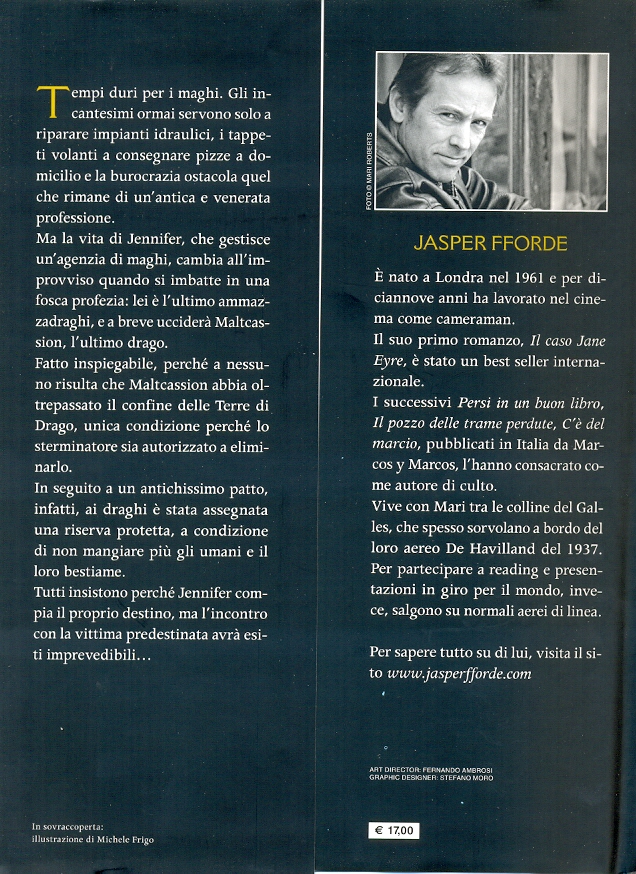 Tempi duri per i maghi. Gli incantesimi ormai servono solo a riparare impianti idraulici, i tappeti volanti a consegnare pizze a domicilio e la burocrazia ostacola quel che rimane di un'antica e venerata professione.
Ma la vita di Jennifer, che gestisce un'agenzia di maghi, cambia all'improvviso quando si imbatte in una fosca profezia: lei è l'ultimo ammazzadraghi, e a breve ucciderà Maltcassion, l'ultimo drago.
Fatto inspiegabile, perché a nessuno risulta che Maltcassion abbia oltrepassato il confine delle Terre di Drago, unica condizione perché lo sterminatore sia autorizzato a eliminarlo.
In seguito a un antichissimo patto, infatti, ai draghi è stata assegnata una riserva protetta, a condizione di non mangiare più gli umani e il loro bestiame.
Tutti insistono perché Jennifer compia il proprio destino, ma l'incontro con la vittima predestinata avrà esiti imprevedibili...

In sovraccoperta:
illustrazione di Michele Frigo

FOTO © MARI ROBERTS

JASPER FFORDE

È nato a Londra nel 1961 e per diciannove anni ha lavorato nel cinema come cameraman.
Il suo primo romanzo, Il caso Jane Eyre, è stato un best seller internazionale.
I successivi Persi in un buon libro, Il pozzo delle trame perdute, C'è del marcio, pubblicati in Italia da Marcos y Marcos, l'hanno consacrato come autore di culto.
Vive con Mari tra le colline del Galles, che spesso sorvolano a bordo del loro aereo De Havilland del 1937.
Per partecipare a reading e presentazioni in giro per il mondo, invece, salgono su normali aerei di linea.

Per sapere tutto su di lui, visita il sito www.jasperfforde.com

ART DIRECTOR: FERNANDO AMBROSI
GRAPHIC DESIGNER: STEFANO MORO

€ 17,00